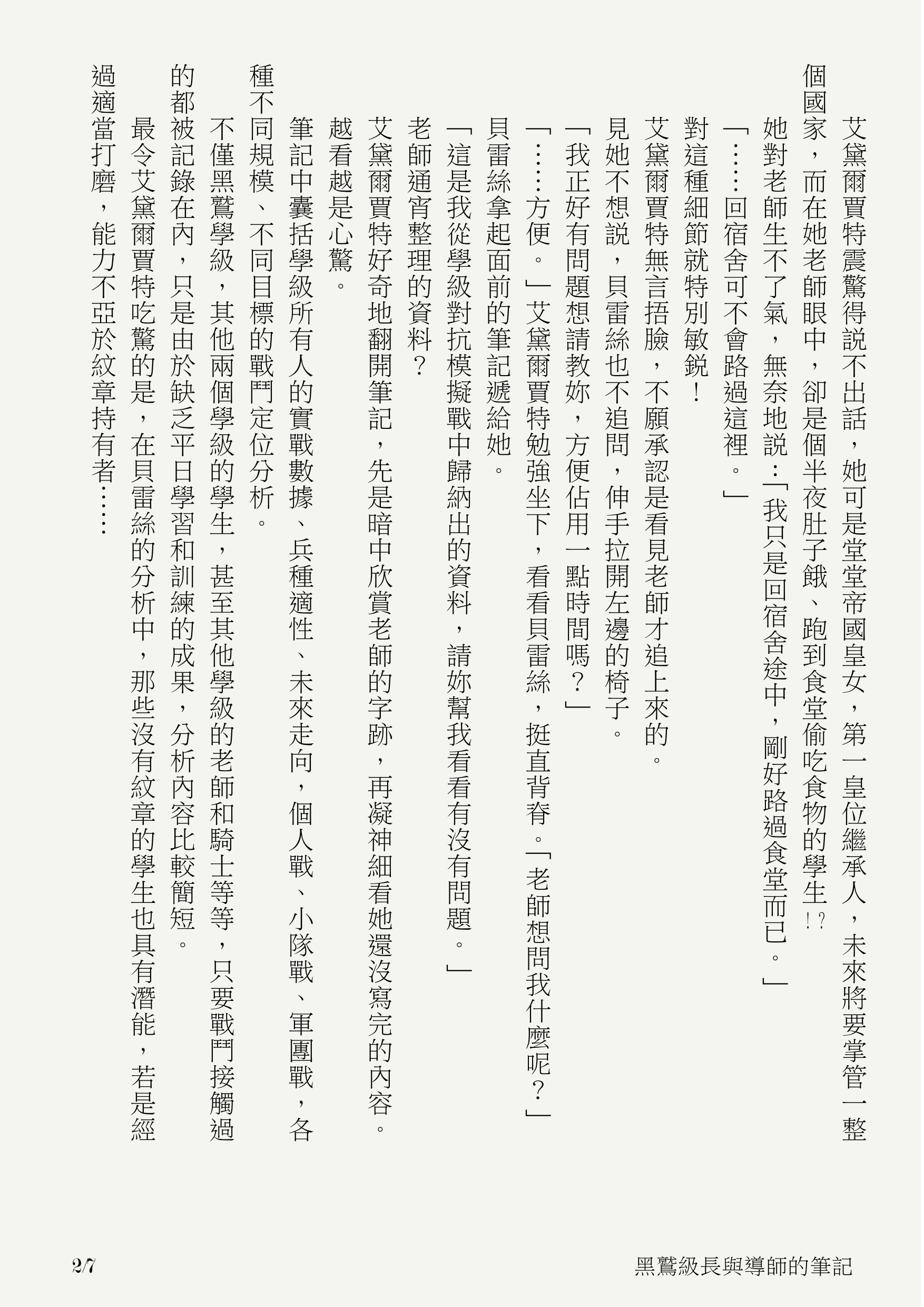 艾黛爾賈特震驚得說不出話，她可是堂堂帝國皇女，第一皇位繼承人，未來將要掌管一整個國家，而在她老師眼中，卻是個半夜肚子餓、跑到食堂偷吃食物的學生!?

她對老師生不了氣，無奈地說：「我只是回宿舍途中，剛好路過食堂而已。」

「……回宿舍可不會路過這裡。」

對這種細節就特別敏銳！

艾黛爾賈特無言捂臉，不願承認是看見老師才追上來的。

見她不想說，貝雷絲也不追問，伸手拉開左邊的椅子。

「我正好有問題想請教妳，方便佔用一點時間嗎？」

「……方便。」艾黛爾賈特勉強坐下，看看貝雷絲，挺直背脊。「老師想問我什麼呢？」

貝雷絲拿起面前的筆記遞給她。

「這是我從學級對抗模擬戰中歸納出的資料，請妳幫我看看有沒有問題。」

老師通宵整理的資料？

艾黛爾賈特好奇地翻開筆記，先是暗中欣賞老師的字跡，再凝神細看她還沒寫完的內容。

越看越是心驚。

筆記中囊括學級所有人的實戰數據、兵種適性、未來走向，個人戰、小隊戰、軍團戰，各種不同規模、不同目標的戰鬥定位分析。

不僅黑鷲學級，其他兩個學級的學生，甚至其他學級的老師和騎士等等，只要戰鬥接觸過的都被記錄在內，只是由於缺乏平日學習和訓練的成果，分析內容比較簡短。

最令艾黛爾賈特吃驚的是，在貝雷絲的分析中，那些沒有紋章的學生也具有潛能，若是經過適當打磨，能力不亞於紋章持有者……

2/7

黑鷲級長與導師的筆記